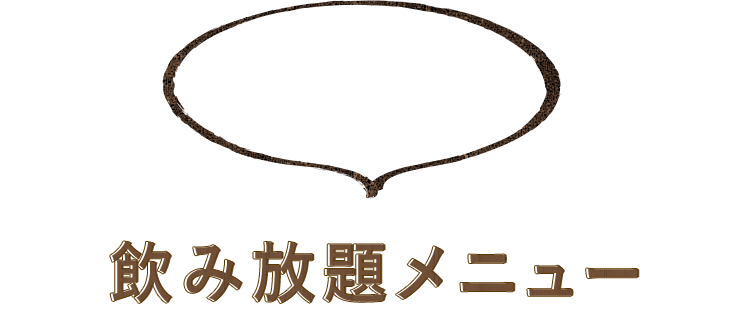 飲み放題メニュー